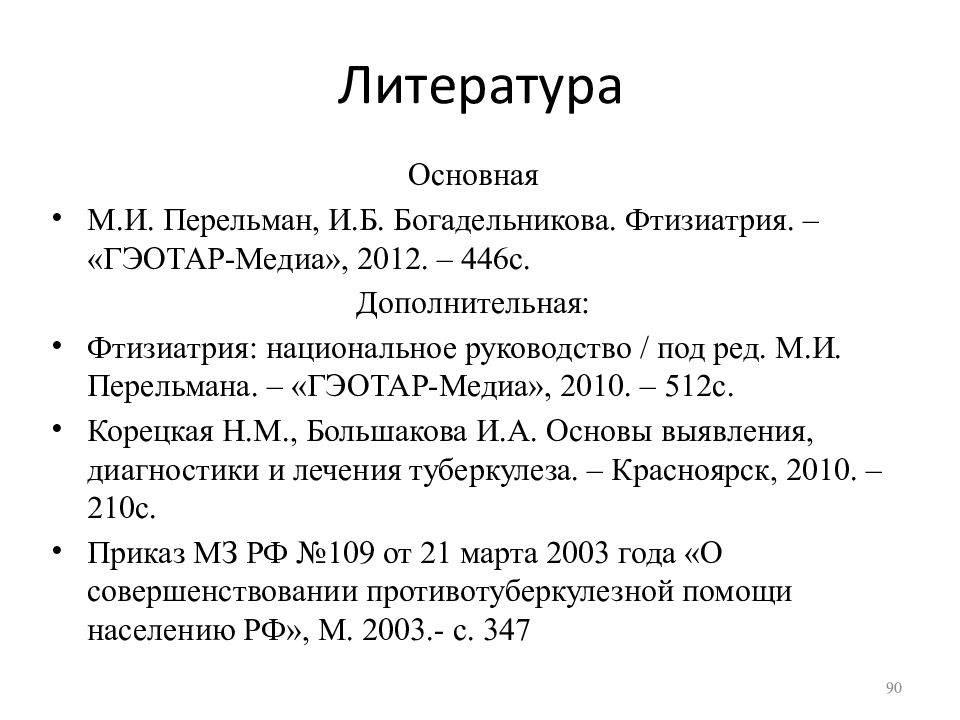 Литература

Основная

• М.И. Перельман, И.Б. Богадельникова. Фтизиатрия. – «ГЭОТАР-Медиа», 2012. – 446с.

Дополнительная:

• Фтизиатрия: национальное руководство / под ред. М.И. Перельмана. – «ГЭОТАР-Медиа», 2010. – 512с.

• Корецкая Н.М., Большакова И.А. Основы выявления, диагностики и лечения туберкулеза. – Красноярск, 2010. – 210с.

• Приказ МЗ РФ №109 от 21 марта 2003 года «О совершенствовании противотуберкулезной помощи населению РФ», М. 2003.- с. 347

90